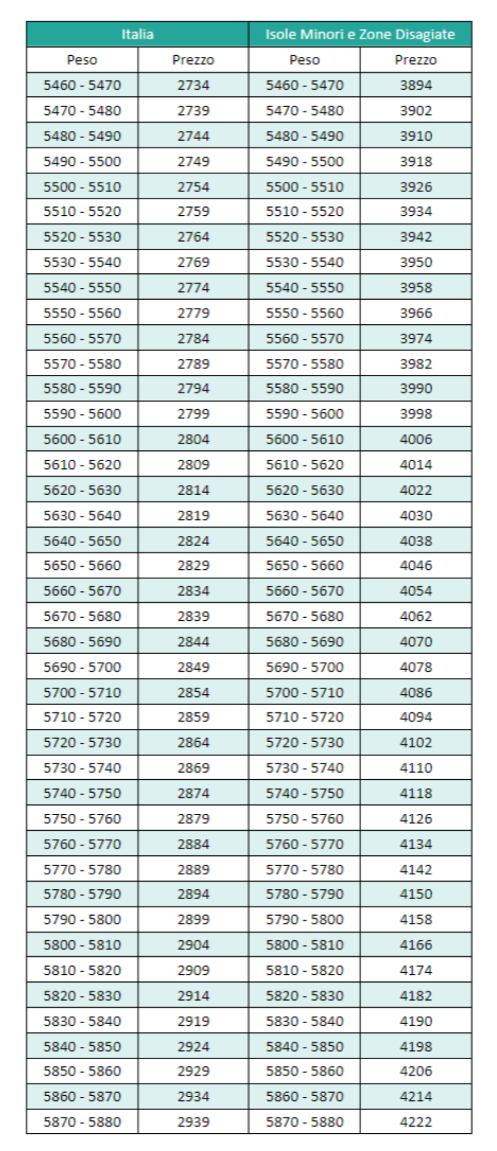 | Italia | | Isole Minori e Zone Disagiate | |
|---|---|---|---|
| Peso | Prezzo | Peso | Prezzo |
| 5460 - 5470 | 2734 | 5460 - 5470 | 3894 |
| 5470 - 5480 | 2739 | 5470 - 5480 | 3902 |
| 5480 - 5490 | 2744 | 5480 - 5490 | 3910 |
| 5490 - 5500 | 2749 | 5490 - 5500 | 3918 |
| 5500 - 5510 | 2754 | 5500 - 5510 | 3926 |
| 5510 - 5520 | 2759 | 5510 - 5520 | 3934 |
| 5520 - 5530 | 2764 | 5520 - 5530 | 3942 |
| 5530 - 5540 | 2769 | 5530 - 5540 | 3950 |
| 5540 - 5550 | 2774 | 5540 - 5550 | 3958 |
| 5550 - 5560 | 2779 | 5550 - 5560 | 3966 |
| 5560 - 5570 | 2784 | 5560 - 5570 | 3974 |
| 5570 - 5580 | 2789 | 5570 - 5580 | 3982 |
| 5580 - 5590 | 2794 | 5580 - 5590 | 3990 |
| 5590 - 5600 | 2799 | 5590 - 5600 | 3998 |
| 5600 - 5610 | 2804 | 5600 - 5610 | 4006 |
| 5610 - 5620 | 2809 | 5610 - 5620 | 4014 |
| 5620 - 5630 | 2814 | 5620 - 5630 | 4022 |
| 5630 - 5640 | 2819 | 5630 - 5640 | 4030 |
| 5640 - 5650 | 2824 | 5640 - 5650 | 4038 |
| 5650 - 5660 | 2829 | 5650 - 5660 | 4046 |
| 5660 - 5670 | 2834 | 5660 - 5670 | 4054 |
| 5670 - 5680 | 2839 | 5670 - 5680 | 4062 |
| 5680 - 5690 | 2844 | 5680 - 5690 | 4070 |
| 5690 - 5700 | 2849 | 5690 - 5700 | 4078 |
| 5700 - 5710 | 2854 | 5700 - 5710 | 4086 |
| 5710 - 5720 | 2859 | 5710 - 5720 | 4094 |
| 5720 - 5730 | 2864 | 5720 - 5730 | 4102 |
| 5730 - 5740 | 2869 | 5730 - 5740 | 4110 |
| 5740 - 5750 | 2874 | 5740 - 5750 | 4118 |
| 5750 - 5760 | 2879 | 5750 - 5760 | 4126 |
| 5760 - 5770 | 2884 | 5760 - 5770 | 4134 |
| 5770 - 5780 | 2889 | 5770 - 5780 | 4142 |
| 5780 - 5790 | 2894 | 5780 - 5790 | 4150 |
| 5790 - 5800 | 2899 | 5790 - 5800 | 4158 |
| 5800 - 5810 | 2904 | 5800 - 5810 | 4166 |
| 5810 - 5820 | 2909 | 5810 - 5820 | 4174 |
| 5820 - 5830 | 2914 | 5820 - 5830 | 4182 |
| 5830 - 5840 | 2919 | 5830 - 5840 | 4190 |
| 5840 - 5850 | 2924 | 5840 - 5850 | 4198 |
| 5850 - 5860 | 2929 | 5850 - 5860 | 4206 |
| 5860 - 5870 | 2934 | 5860 - 5870 | 4214 |
| 5870 - 5880 | 2939 | 5870 - 5880 | 4222 |